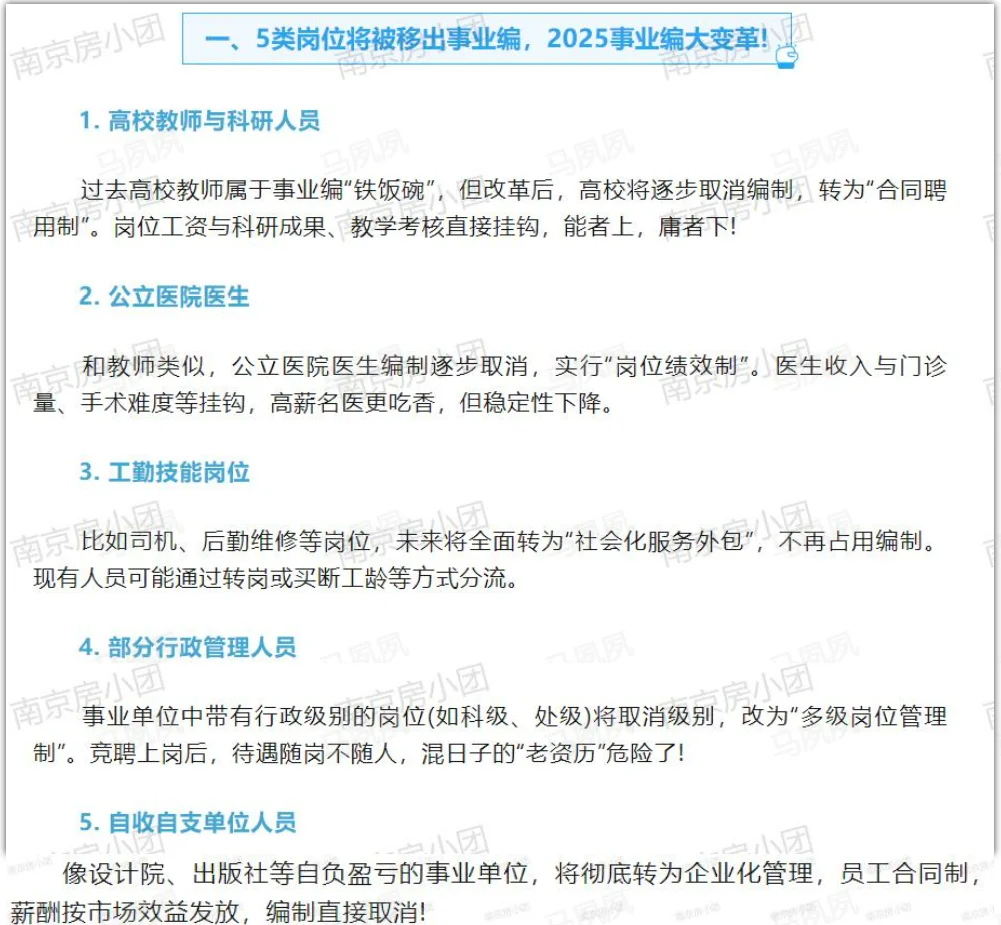 一、5类岗位将被移出事业编，2025事业编大变革!

1. 高校教师与科研人员

过去高校教师属于事业编“铁饭碗”，但改革后，高校将逐步取消编制，转为“合同聘用制”。岗位工资与科研成果、教学考核直接挂钩，能者上，庸者下!

2. 公立医院医生

和教师类似，公立医院医生编制逐步取消，实行“岗位绩效制”。医生收入与门诊量、手术难度等挂钩，高薪名医更吃香，但稳定性下降。

3. 工勤技能岗位

比如司机、后勤维修等岗位，未来将全面转为“社会化服务外包”，不再占用编制。现有人员可能通过转岗或买断工龄等方式分流。

4. 部分行政管理人员

事业单位中带有行政级别的岗位(如科级、处级)将取消级别，改为“多级岗位管理制”。竞聘上岗后，待遇随岗不随人，混日子的“老资历”危险了!

5. 自收自支单位人员

像设计院、出版社等自负盈亏的事业单位，将彻底转为企业化管理，员工合同制，薪酬按市场效益发放，编制直接取消!

南京房小团
马夙夙